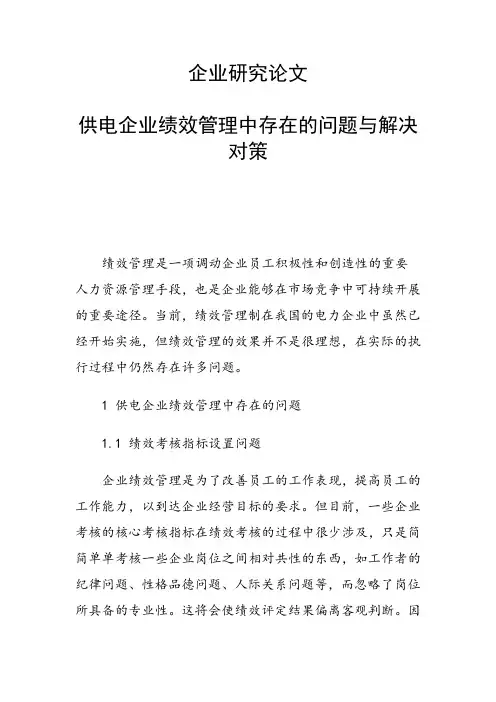 企业研究论文

供电企业绩效管理中存在的问题与解决对策

绩效管理是一项调动企业员工积极性和创造性的重要人力资源管理手段，也是企业能够在市场竞争中可持续开展的重要途径。当前，绩效管理制在我国的电力企业中虽然已经开始实施，但绩效管理的效果并不是很理想，在实际的执行过程中仍然存在许多问题。

1 供电企业绩效管理中存在的问题

1.1 绩效考核指标设置问题

企业绩效管理是为了改善员工的工作表现，提高员工的工作能力，以到达企业经营目标的要求。但目前，一些企业考核的核心考核指标在绩效考核的过程中很少涉及，只是简简单单考核一些企业岗位之间相对共性的东西，如工作者的纪律问题、性格品德问题、人际关系问题等，而忽略了岗位所具备的专业性。这将会使绩效评定结果偏离客观判断。因